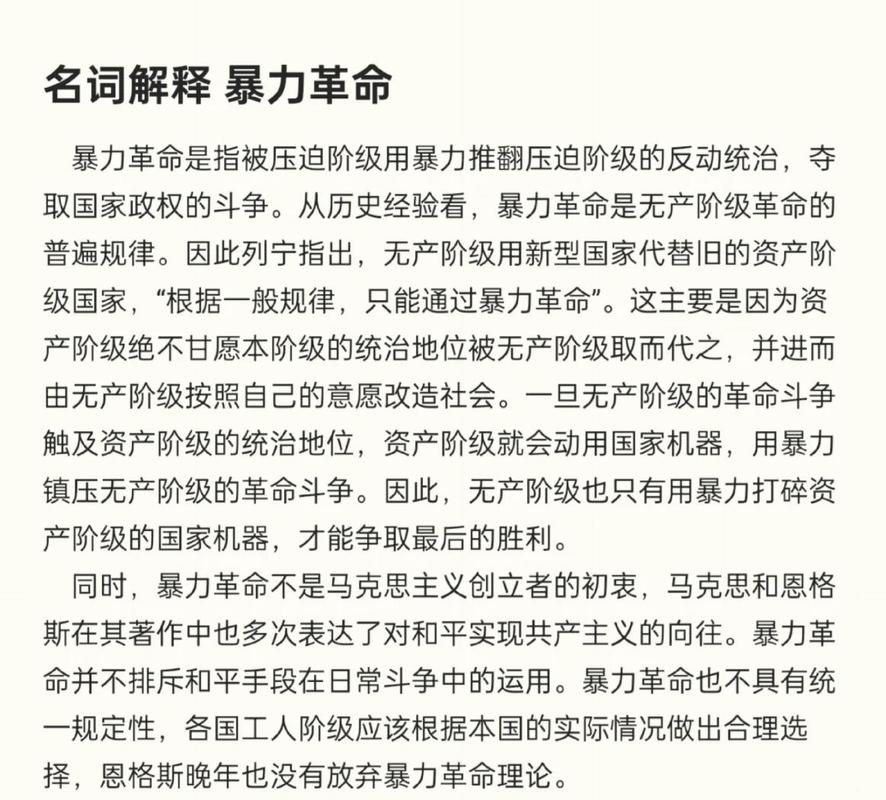 名词解释 暴力革命

暴力革命是指被压迫阶级用暴力推翻压迫阶级的反动统治，夺取国家政权的斗争。从历史经验看，暴力革命是无产阶级革命的普遍规律。因此列宁指出，无产阶级用新型国家代替旧的资产阶级国家，“根据一般规律，只能通过暴力革命”。这主要是因为资产阶级绝不甘愿本阶级的统治地位被无产阶级取而代之，并进而由无产阶级按照自己的意愿改造社会。一旦无产阶级的革命斗争触及资产阶级的统治地位，资产阶级就会动用国家机器，用暴力镇压无产阶级的革命斗争。因此，无产阶级也只有用暴力打碎资产阶级的国家机器，才能争取最后的胜利。

同时，暴力革命不是马克思主义创立者的初衷，马克思和恩格斯在其著作中也多次表达了对和平实现共产主义的向往。暴力革命并不排斥和平手段在日常斗争中的运用。暴力革命也不具有统一规定性，各国工人阶级应该根据本国的实际情况做出合理选择，恩格斯晚年也没有放弃暴力革命理论。